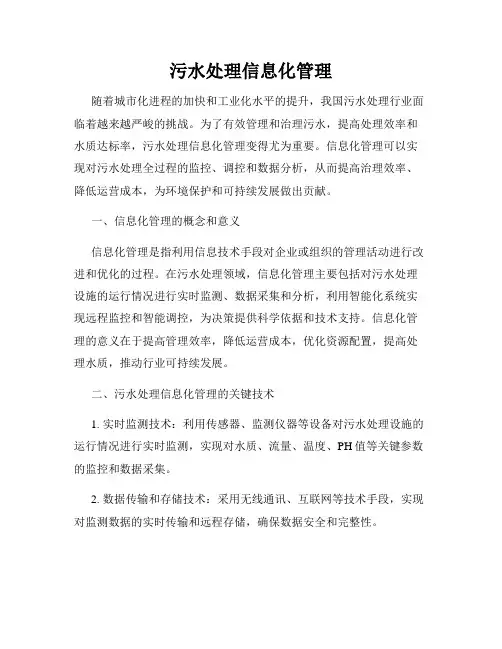 污水处理信息化管理

随着城市化进程的加快和工业化水平的提升，我国污水处理行业面临着越来越严峻的挑战。为了有效管理和治理污水，提高处理效率和水质达标率，污水处理信息化管理变得尤为重要。信息化管理可以实现对污水处理全过程的监控、调控和数据分析，从而提高治理效率、降低运营成本，为环境保护和可持续发展做出贡献。

一、信息化管理的概念和意义

信息化管理是指利用信息技术手段对企业或组织的管理活动进行改进和优化的过程。在污水处理领域，信息化管理主要包括对污水处理设施的运行情况进行实时监测、数据采集和分析，利用智能化系统实现远程监控和智能调控，为决策提供科学依据和技术支持。信息化管理的意义在于提高管理效率，降低运营成本，优化资源配置，提高处理水质，推动行业可持续发展。

二、污水处理信息化管理的关键技术

1. 实时监测技术：利用传感器、监测仪器等设备对污水处理设施的运行情况进行实时监测，实现对水质、流量、温度、PH 值等关键参数的监控和数据采集。

2. 数据传输和存储技术：采用无线通讯、互联网等技术手段，实现对监测数据的实时传输和远程存储，确保数据安全和完整性。